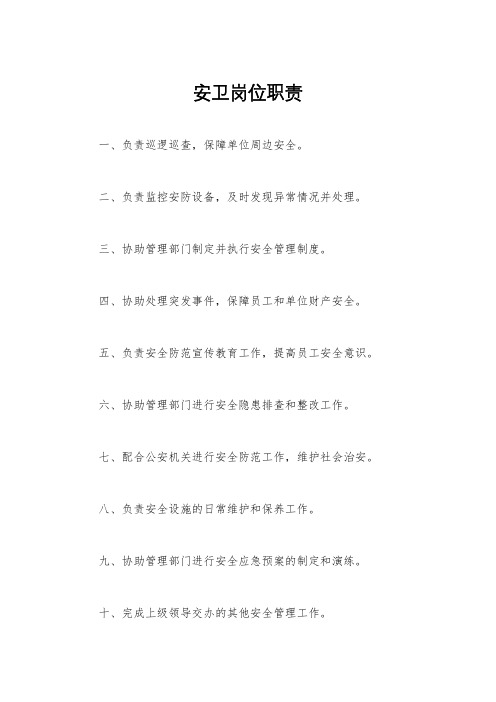 安卫岗位职责

一、负责巡逻巡查，保障单位周边安全。

二、负责监控安防设备，及时发现异常情况并处理。

三、协助管理部门制定并执行安全管理制度。

四、协助处理突发事件，保障员工和单位财产安全。

五、负责安全防范宣传教育工作，提高员工安全意识。

六、协助管理部门进行安全隐患排查和整改工作。

七、配合公安机关进行安全防范工作，维护社会治安。

八、负责安全设施的日常维护和保养工作。

九、协助管理部门进行安全应急预案的制定和演练。

十、完成上级领导交办的其他安全管理工作。